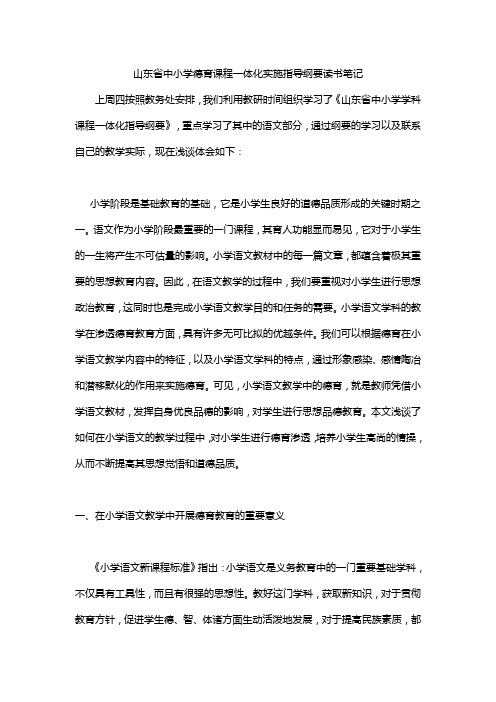 山东省中小学德育课程一体化实施指导纲要读书笔记

上周四按照教务处安排，我们利用教研时间组织学习了《山东省中小学学科课程一体化指导纲要》，重点学习了其中的语文部分，通过纲要的学习以及联系自己的教学实际，现在浅谈体会如下：

小学阶段是基础教育的基础，它是小学生良好的道德品质形成的关键时期之一。语文作为小学阶段最重要的一门课程，其育人功能显而易见，它对于小学生的一生将产生不可估量的影响。小学语文教材中的每一篇文章，都蕴含着极其重要的思想教育内容。因此，在语文教学的过程中，我们要重视对小学生进行思想政治教育，这同时也是完成小学语文教学目的和任务的需要。小学语文学科的教学在渗透德育教育方面，具有许多无可比拟的优越条件。我们可以根据德育在小学语文教学内容中的特征，以及小学语文学科的特点，通过形象感染、感情陶冶和潜移默化的作用来实施德育。可见，小学语文教学中的德育，就是教师凭借小学语文教材，发挥自身优良品德的影响，对学生进行思想品德教育。本文浅谈了如何在小学语文的教学过程中，对小学生进行德育渗透，培养小学生高尚的情操，从而不断提高其思想觉悟和道德品质。

一、在小学语文教学中开展德育教育的重要意义

《小学语文新课程标准》指出：小学语文是义务教育中的一门重要基础学科，不仅具有工具性，而且有很强的思想性。教好这门学科，获取新知识，对于贯彻教育方针，促进学生德、智、体诸方面生动活泼地发展，对于提高民族素质，都